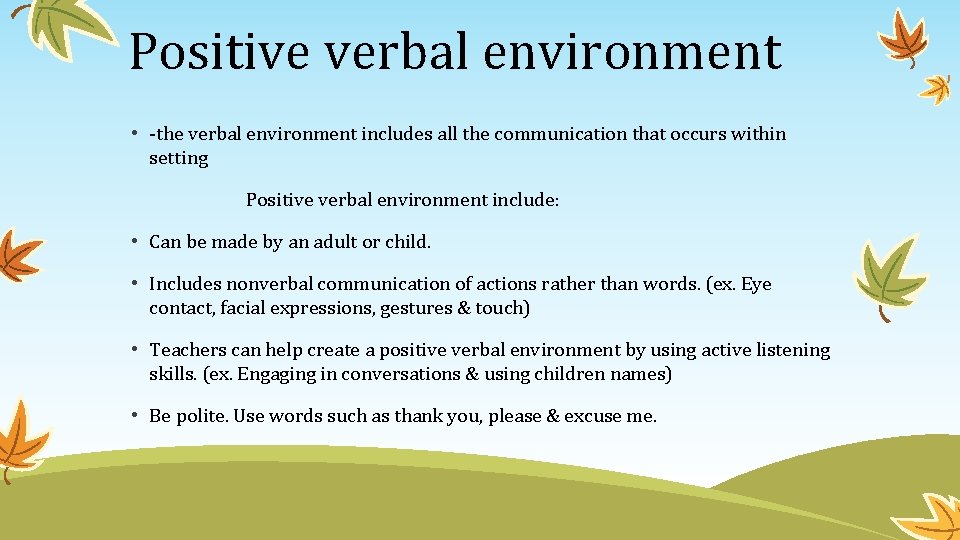 Positive verbal environment

• -the verbal environment includes all the communication that occurs within setting

Positive verbal environment include:

• Can be made by an adult or child.

• Includes nonverbal communication of actions rather than words. (ex. Eye contact, facial expressions, gestures & touch)

• Teachers can help create a positive verbal environment by using active listening skills. (ex. Engaging in conversations & using children names)

• Be polite. Use words such as thank you, please & excuse me.